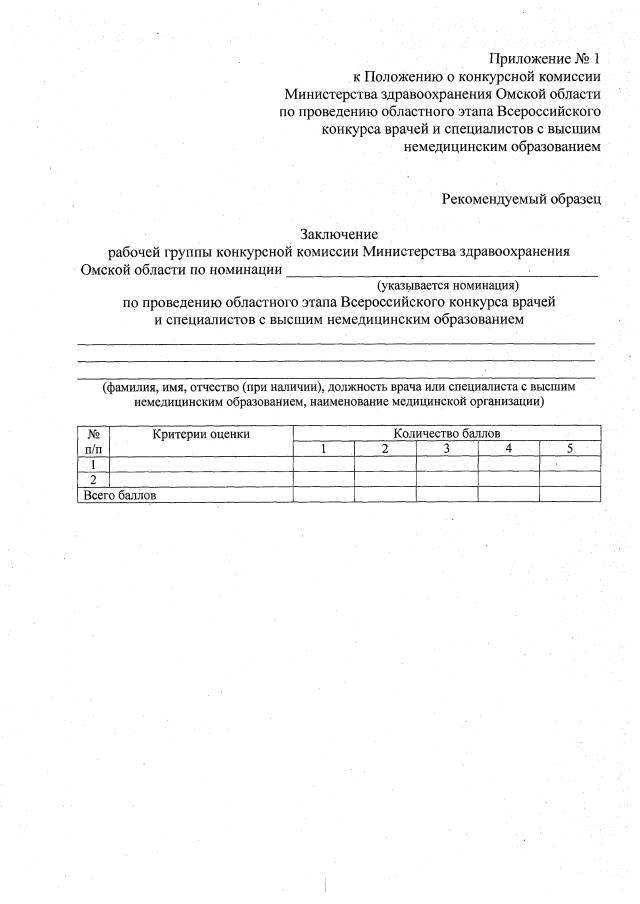 Приложение № 1
к Положению о конкурсной комиссии
Министерства здравоохранения Омской области
по проведению областного этапа Всероссийского
конкурса врачей и специалистов с высшим
немедицинским образованием

Рекомендуемый образец

Заключение
рабочей группы конкурсной комиссии Министерства здравоохранения
Омской области по номинации ______________________________
(указывается номинация)
по проведению областного этапа Всероссийского конкурса врачей
и специалистов с высшим немедицинским образованием

(фамилия, имя, отчество (при наличии), должность врача или специалиста с высшим немедицинским образованием, наименование медицинской организации)

| № п/п | Критерии оценки | Количество баллов | | | | |
|---|---|---|---|---|---|---|
| | | 1 | 2 | 3 | 4 | 5 |
| 1 | | | | | | |
| 2 | | | | | | |
| Всего баллов | | | | | | |